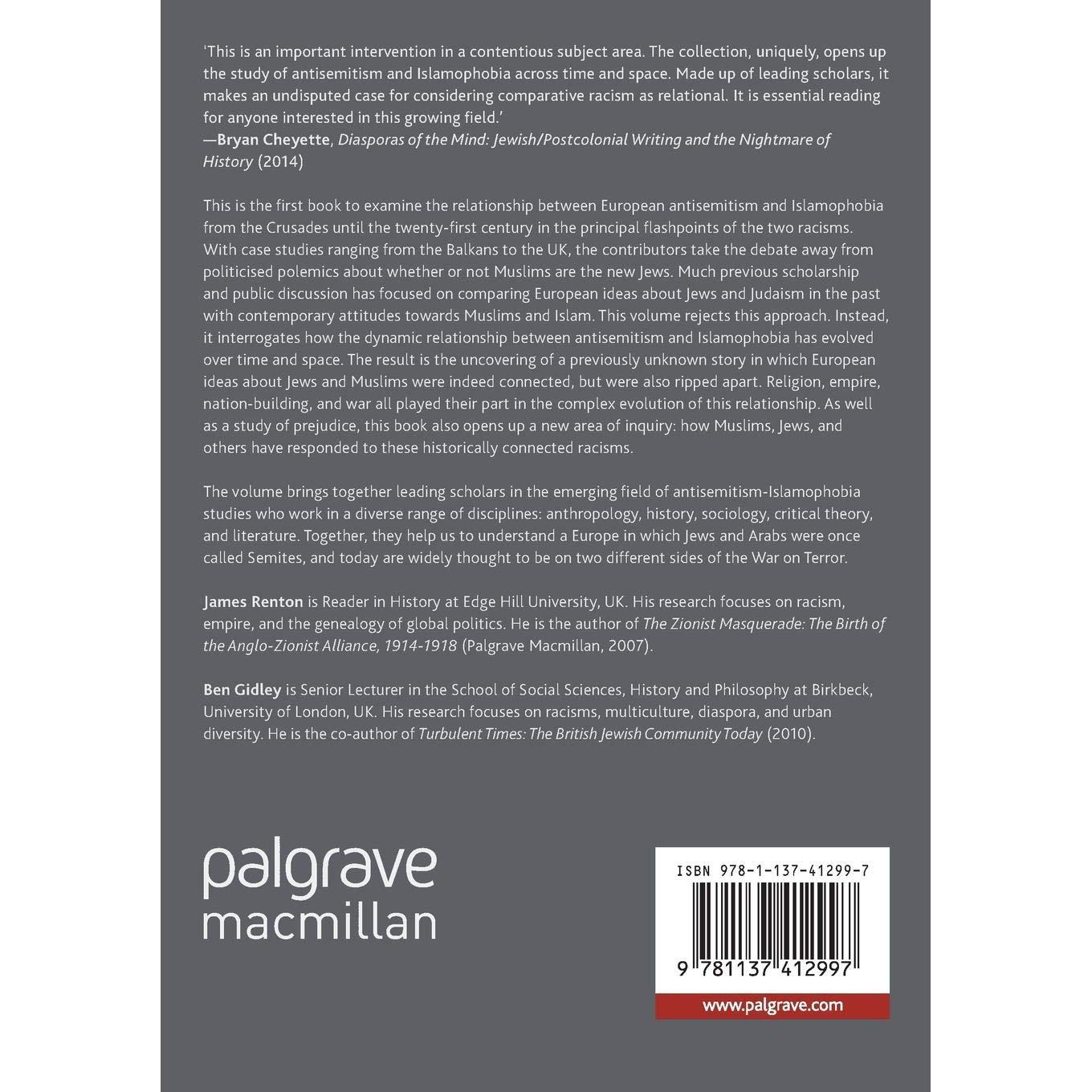 'This is an important intervention in a contentious subject area. The collection, uniquely, opens up the study of antisemitism and Islamophobia across time and space. Made up of leading scholars, it makes an undisputed case for considering comparative racism as relational. It is essential reading for anyone interested in this growing field.'
—Bryan Cheyette, Diasporas of the Mind: Jewish/Postcolonial Writing and the Nightmare of History (2014)

This is the first book to examine the relationship between European antisemitism and Islamophobia from the Crusades until the twenty-first century in the principal flashpoints of the two racisms. With case studies ranging from the Balkans to the UK, the contributors take the debate away from politicised polemics about whether or not Muslims are the new Jews. Much previous scholarship and public discussion has focused on comparing European ideas about Jews and Judaism in the past with contemporary attitudes towards Muslims and Islam. This volume rejects this approach. Instead, it interrogates how the dynamic relationship between antisemitism and Islamophobia has evolved over time and space. The result is the uncovering of a previously unknown story in which European ideas about Jews and Muslims were indeed connected, but were also ripped apart. Religion, empire, nation-building, and war all played their part in the complex evolution of this relationship. As well as a study of prejudice, this book also opens up a new area of inquiry: how Muslims, Jews, and others have responded to these historically connected racisms.

The volume brings together leading scholars in the emerging field of antisemitism-Islamophobia studies who work in a diverse range of disciplines: anthropology, history, sociology, critical theory, and literature. Together, they help us to understand a Europe in which Jews and Arabs were once called Semites, and today are widely thought to be on two different sides of the War on Terror.

James Renton is Reader in History at Edge Hill University, UK. His research focuses on racism, empire, and the genealogy of global politics. He is the author of The Zionist Masquerade: The Birth of the Anglo-Zionist Alliance, 1914-1918 (Palgrave Macmillan, 2007).

Ben Gidley is Senior Lecturer in the School of Social Sciences, History and Philosophy at Birkbeck, University of London, UK. His research focuses on racisms, multiculture, diaspora, and urban diversity. He is the co-author of Turbulent Times: The British Jewish Community Today (2010).

palgrave
macmillan

ISBN 978-1-137-41299-7

9 781137 412997

www.palgrave.com